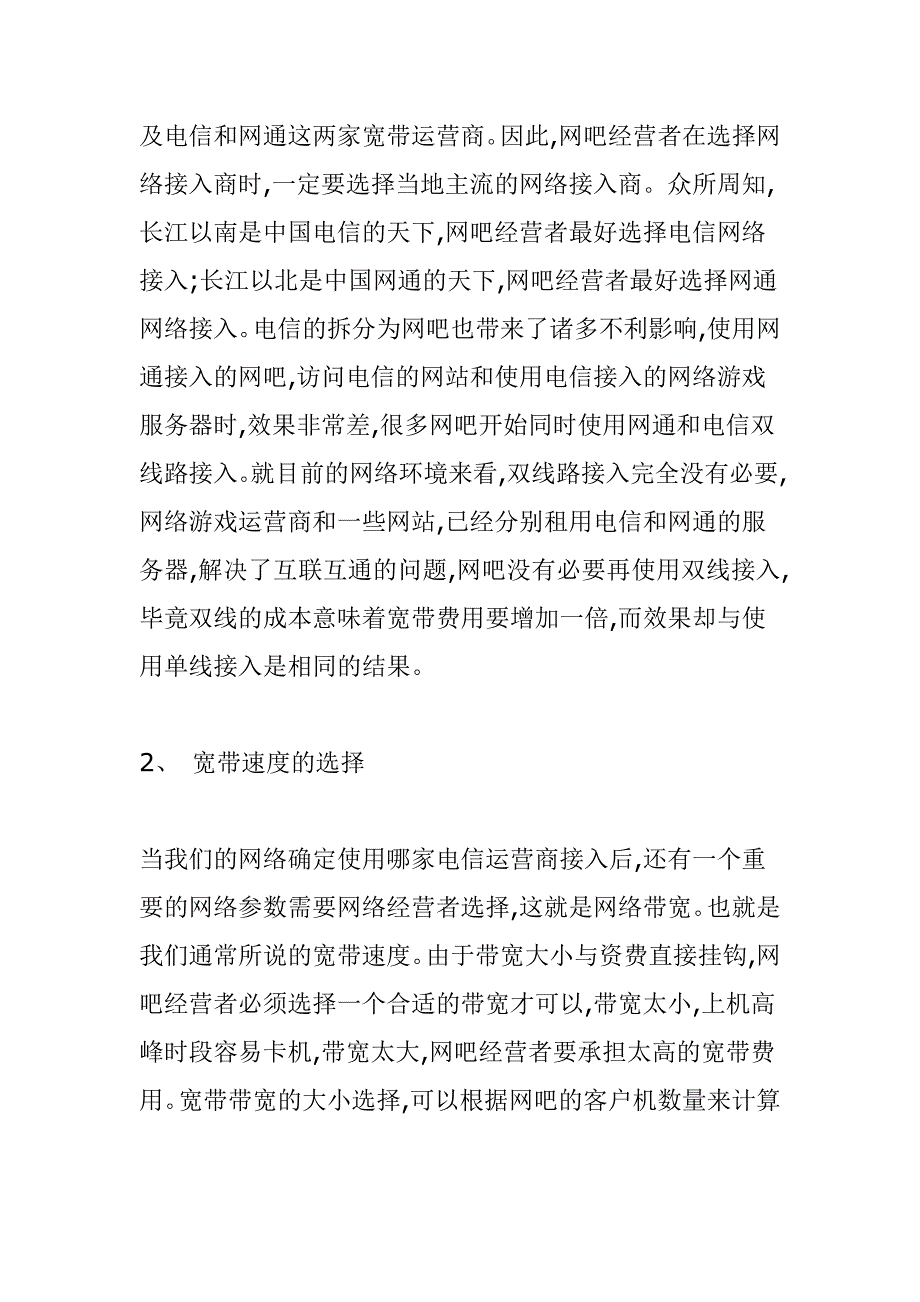 及电信和网通这两家宽带运营商。因此,网吧经营者在选择网络接入商时,一定要选择当地主流的网络接入商。众所周知,长江以南是中国电信的天下,网吧经营者最好选择电信网络接入;长江以北是中国网通的天下,网吧经营者最好选择网通网络接入。电信的拆分为网吧也带来了诸多不利影响,使用网通接入的网吧,访问电信的网站和使用电信接入的网络游戏服务器时,效果非常差,很多网吧开始同时使用网通和电信双线路接入。就目前的网络环境来看,双线路接入完全没有必要,网络游戏运营商和一些网站,已经分别租用电信和网通的服务器,解决了互联互通的问题,网吧没有必要再使用双线接入,毕竟双线的成本意味着宽带费用要增加一倍,而效果却与使用单线接入是相同的结果。

2、 宽带速度的选择

当我们的网络确定使用哪家电信运营商接入后,还有一个重要的网络参数需要网络经营者选择,这就是网络带宽。也就是我们通常所说的宽带速度。由于带宽大小与资费直接挂钩,网吧经营者必须选择一个合适的带宽才可以,带宽太小,上机高峰时段容易卡机,带宽太大,网吧经营者要承担太高的宽带费用。宽带带宽的大小选择,可以根据网吧的客户机数量来计算